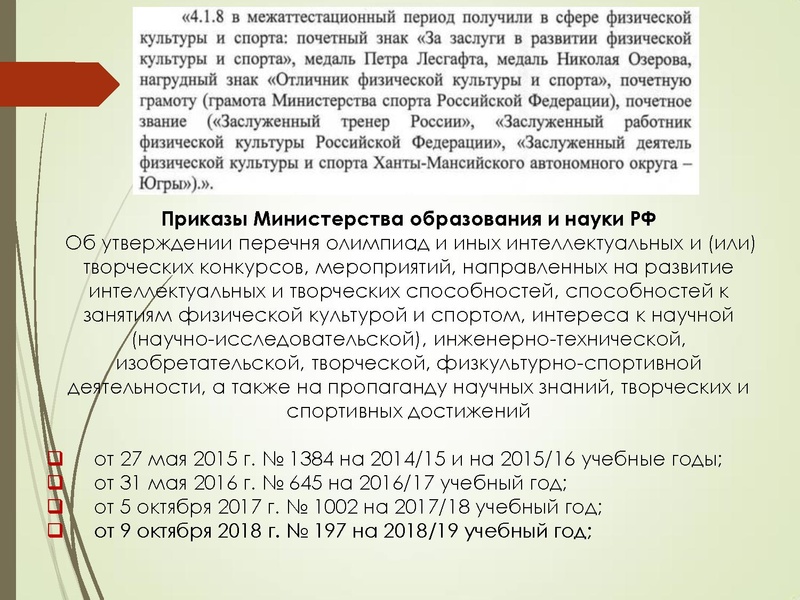 «4.1.8 в межаттестационный период получили в сфере физической культуры и спорта: почетный знак «За заслуги в развитии физической культуры и спорта», медаль Петра Лесгафта, медаль Николая Озерова, нагрудный знак «Отличник физической культуры и спорта», почетную грамоту (грамота Министерства спорта Российской Федерации), почетное звание («Заслуженный тренер России», «Заслуженный работник физической культуры Российской Федерации», «Заслуженный деятель физической культуры и спорта Ханты-Мансийского автономного округа – Югры»).».

Приказы Министерства образования и науки РФ
Об утверждении перечня олимпиад и иных интеллектуальных и (или) творческих конкурсов, мероприятий, направленных на развитие интеллектуальных и творческих способностей, способностей к занятиям физической культурой и спортом, интереса к научной (научно-исследовательской), инженерно-технической, изобретательской, творческой, физкультурно-спортивной деятельности, а также на пропаганду научных знаний, творческих и спортивных достижений

от 27 мая 2015 г. № 1384 на 2014/15 и на 2015/16 учебные годы;
от 31 мая 2016 г. № 645 на 2016/17 учебный год;
от 5 октября 2017 г. № 1002 на 2017/18 учебный год;
от 9 октября 2018 г. № 197 на 2018/19 учебный год;